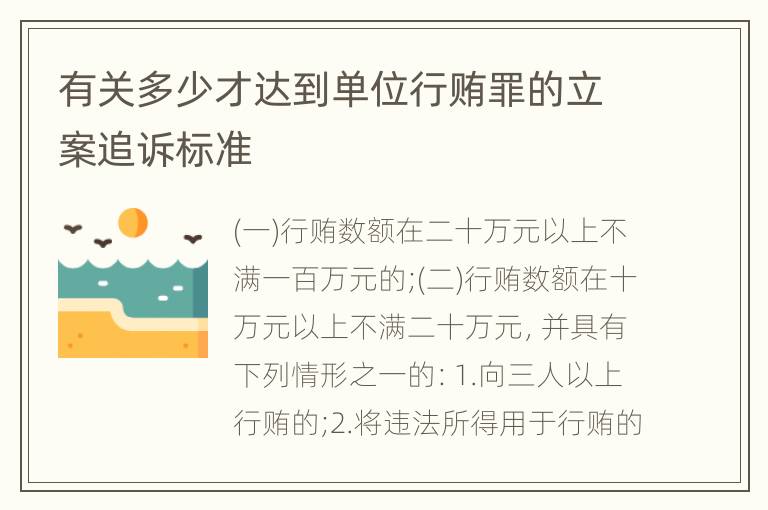 有关多少才达到单位行贿罪的立案追诉标准

(一)行贿数额在二十万元以上不满一百万元的;(二)行贿数额在十万元以上不满二十万元, 并具有下列情形之一的: 1.向三人以上行贿的;2.将违法所得用于行贿的